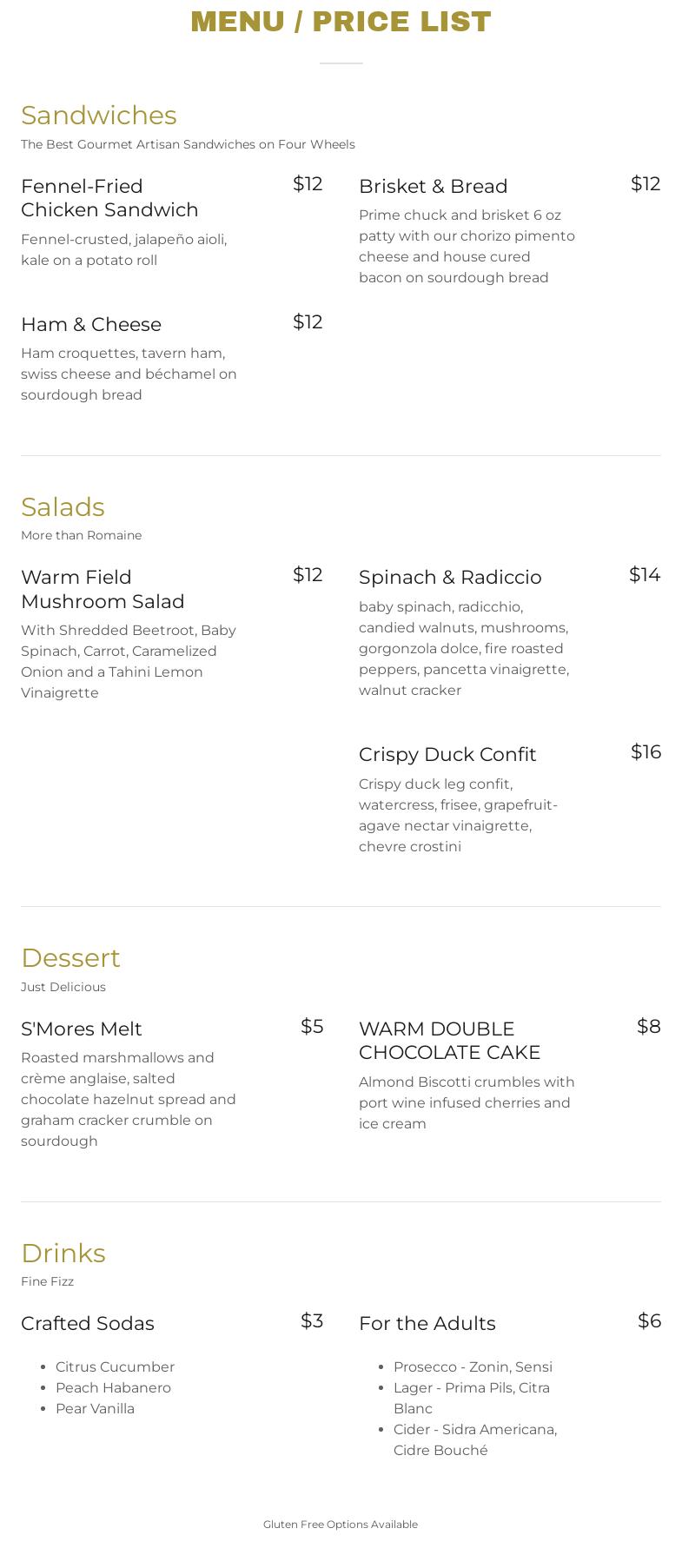 MENU / PRICE LIST

Sandwiches

The Best Gourmet Artisan Sandwiches on Four Wheels

Fennel-Fried Chicken Sandwich $12

Fennel-crusted, jalapeño aioli, kale on a potato roll

Ham & Cheese $12

Ham croquettes, tavern ham, swiss cheese and béchamel on sourdough bread

Brisket & Bread $12

Prime chuck and brisket 6 oz patty with our chorizo pimento cheese and house cured bacon on sourdough bread

Salads

More than Romaine

Warm Field Mushroom Salad $12

With Shredded Beetroot, Baby Spinach, Carrot, Caramelized Onion and a Tahini Lemon Vinaigrette

Spinach & Radiccio $14

baby spinach, radicchio, candied walnuts, mushrooms, gorgonzola dolce, fire roasted peppers, pancetta vinaigrette, walnut cracker

Crispy Duck Confit $16

Crispy duck leg confit, watercress, frisee, grapefruit-agave nectar vinaigrette, chevre crostini

Dessert

Just Delicious

S'Mores Melt $5

Roasted marshmallows and crème anglaise, salted chocolate hazelnut spread and graham cracker crumble on sourdough

WARM DOUBLE CHOCOLATE CAKE $8

Almond Biscotti crumbles with port wine infused cherries and ice cream

Drinks

Fine Fizz

Crafted Sodas $3

- Citrus Cucumber
- Peach Habanero
- Pear Vanilla

For the Adults $6

- Prosecco - Zonin, Sensi
- Lager - Prima Pils, Citra Blanc
- Cider - Sidra Americana, Cidre Bouché

Gluten Free Options Available